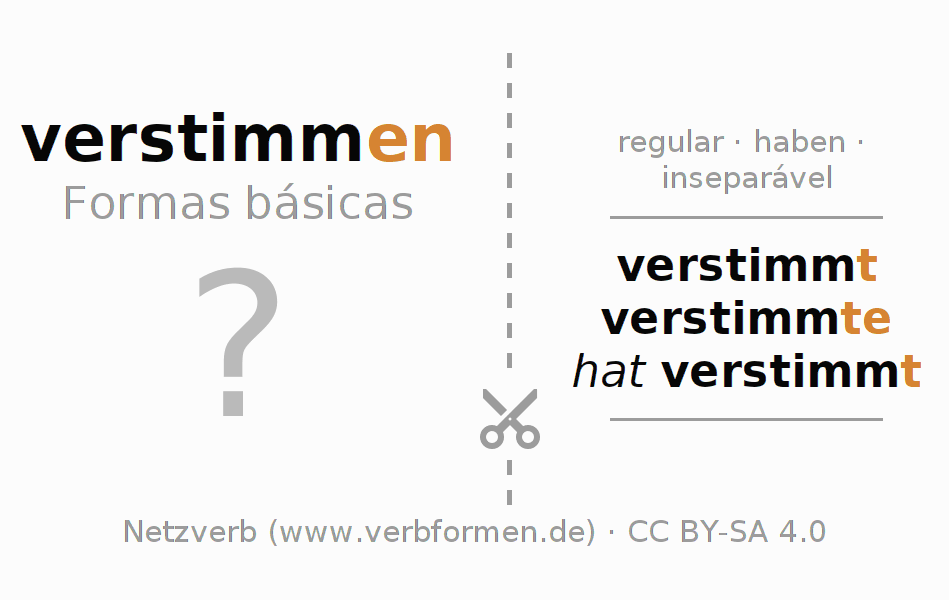 verstimmen
Formas básicas

?

regular · haben · inseparável

verstimmt
verstimmte
hat verstimmt

Netzverb (www.verbformen.de) · CC BY-SA 4.0